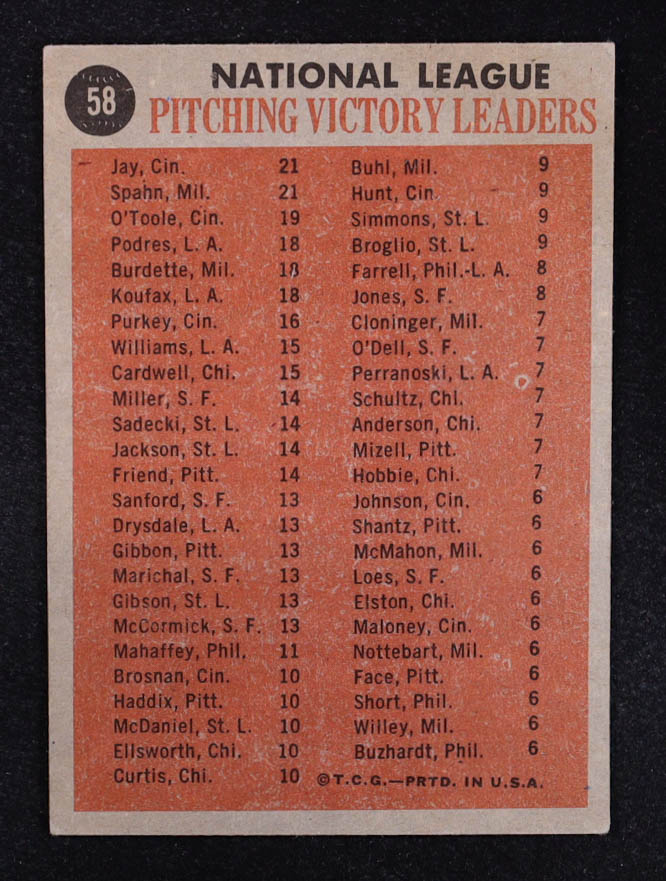 58

NATIONAL LEAGUE

PITCHING VICTORY LEADERS

Jay, Cin. 21
Spahn, Mil. 21
O'Toole, Cin. 19
Podres, L. A. 18
Burdette, Mil. 18
Koufax, L. A. 18
Purkey, Cin. 16
Williams, L. A. 15
Cardwell, Chi. 15
Miller, S. F. 14
Sadecki, St. L. 14
Jackson, St. L. 14
Friend, Pitt. 14
Sanford, S. F. 13
Drysdale, L. A. 13
Gibbon, Pitt. 13
Marichal, S. F. 13
Gibson, St. L. 13
McCormick, S. F. 13
Mahaffey, Phil. 11
Brosnan, Cin. 10
Haddix, Pitt. 10
McDaniel, St. L. 10
Ellsworth, Chi. 10
Curtis, Chi. 10

Buhl, Mil. 9
Hunt, Cin. 9
Simmons, St. L. 9
Broglio, St. L. 9
Farrell, Phil.-L. A. 8
Jones, S. F. 8
Cloninger, Mil. 7
O'Dell, S. F. 7
Perranoski, L. A. 7
Schultz, Chi. 7
Anderson, Chi. 7
Mizell, Pitt. 7
Hobbie, Chi. 7
Johnson, Cin. 6
Shantz, Pitt. 6
McMahon, Mil. 6
Loes, S. F. 6
Elston, Chi. 6
Maloney, Cin. 6
Nottebart, Mil. 6
Face, Pitt. 6
Short, Phil. 6
Willey, Mil. 6
Buzhardt, Phil. 6

©T.C.G.—PRTD. IN U.S.A.